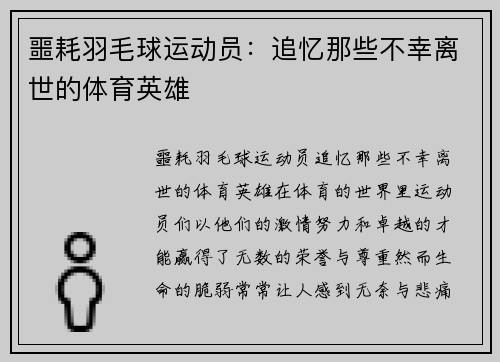 噩耗羽毛球运动员：追忆那些不幸离世的体育英雄

噩耗羽毛球运动员追忆那些不幸离世的体育英雄在体育的世界里运动员们以他们的激情努力和卓越的才能赢得了无数的荣誉与尊重然而生命的脆弱常常让人感到无奈与悲痛